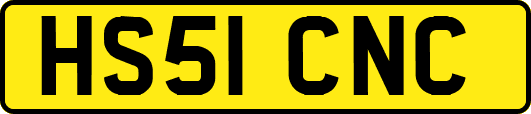 HS51 CNC